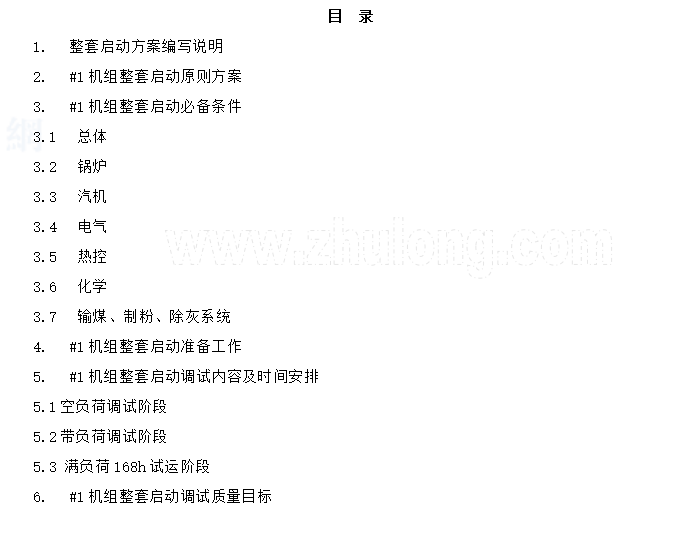 目 录

1. 整套启动方案编写说明

2. #1 机组整套启动原则方案

3. #1 机组整套启动必备条件

3.1 总体

3.2 锅炉

3.3 汽机

3.4 电气

3.5 热控

3.6 化学

3.7 输煤、制粉、除灰系统

4. #1 机组整套启动准备工作

5. #1 机组整套启动调试内容及时间安排

5.1 空负荷调试阶段

5.2 带负荷调试阶段

5.3 满负荷 168h 试运阶段

6. #1 机组整套启动调试质量目标

www.zhulong.com